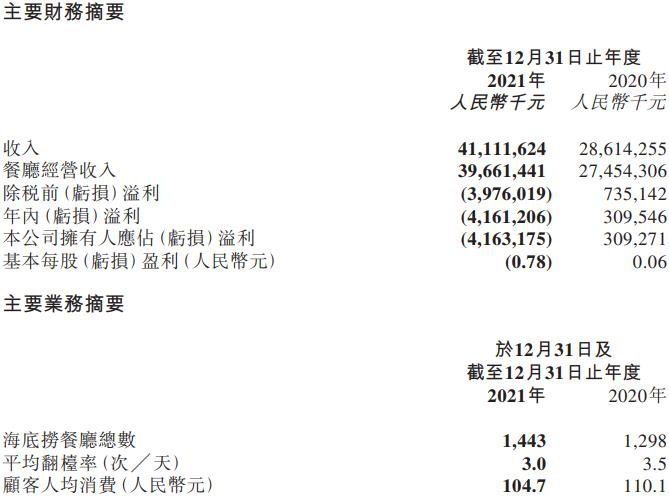 主要財務摘要

| | 截至12月31日止年度 | |
|---|---|---|
| | 2021年 | 2020年 |
| | 人民幣千元 | 人民幣千元 |
| 收入 | 41,111,624 | 28,614,255 |
| 餐廳經營收入 | 39,661,441 | 27,454,306 |
| 除税前(虧損)溢利 | (3,976,019) | 735,142 |
| 年內(虧損)溢利 | (4,161,206) | 309,546 |
| 本公司擁有人應佔(虧損)溢利 | (4,163,175) | 309,271 |
| 基本每股(虧損)盈利(人民幣元) | (0.78) | 0.06 |

主要業務摘要

| | 於12月31日及截至12月31日止年度 | |
|---|---|---|
| | 2021年 | 2020年 |
| 海底撈餐廳總數 | 1,443 | 1,298 |
| 平均翻檯率(次／天) | 3.0 | 3.5 |
| 顧客人均消費(人民幣元) | 104.7 | 110.1 |